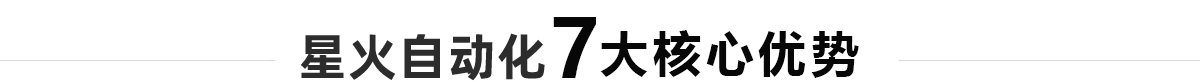 星火自动化7大核心优势